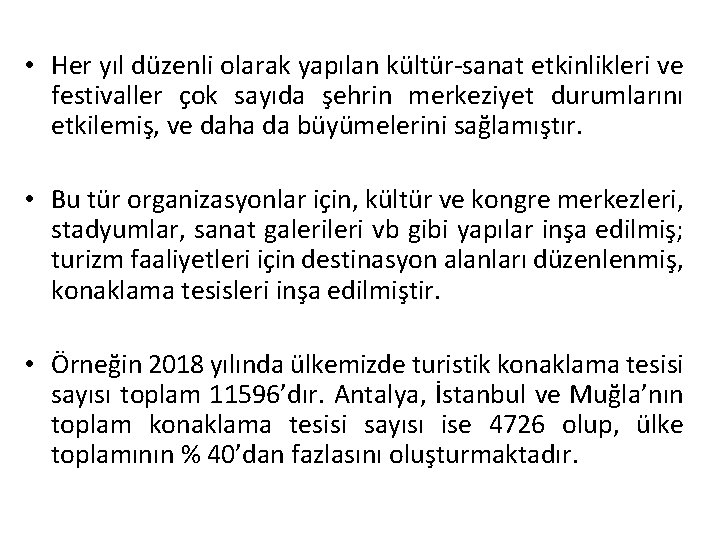 • Her yıl düzenli olarak yapılan kültür-sanat etkinlikleri ve festivaller çok sayıda şehrin merkeziyet durumlarını etkilemiş, ve daha da büyümelerini sağlamıştır.

• Bu tür organizasyonlar için, kültür ve kongre merkezleri, stadyumlar, sanat galerileri vb gibi yapılar inşa edilmiş; turizm faaliyetleri için destinasyon alanları düzenlenmiş, konaklama tesisleri inşa edilmiştir.

• Örneğin 2018 yılında ülkemizde turistik konaklama tesisi sayısı toplam 11596'dır. Antalya, İstanbul ve Muğla'nın toplam konaklama tesisi sayısı ise 4726 olup, ülke toplamının % 40'dan fazlasını oluşturmaktadır.